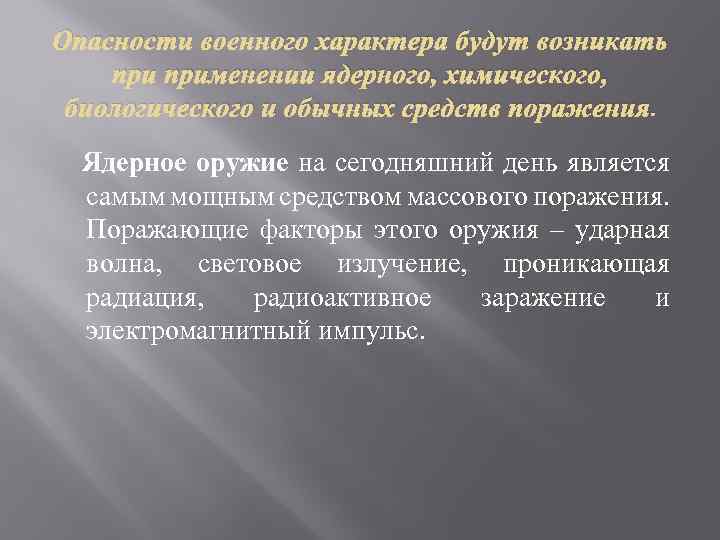 Опасности военного характера будут возникать при применении ядерного, химического, биологического и обычных средств поражения.

Ядерное оружие на сегодняшний день является самым мощным средством массового поражения. Поражающие факторы этого оружия – ударная волна, световое излучение, проникающая радиация, радиоактивное заражение и электромагнитный импульс.